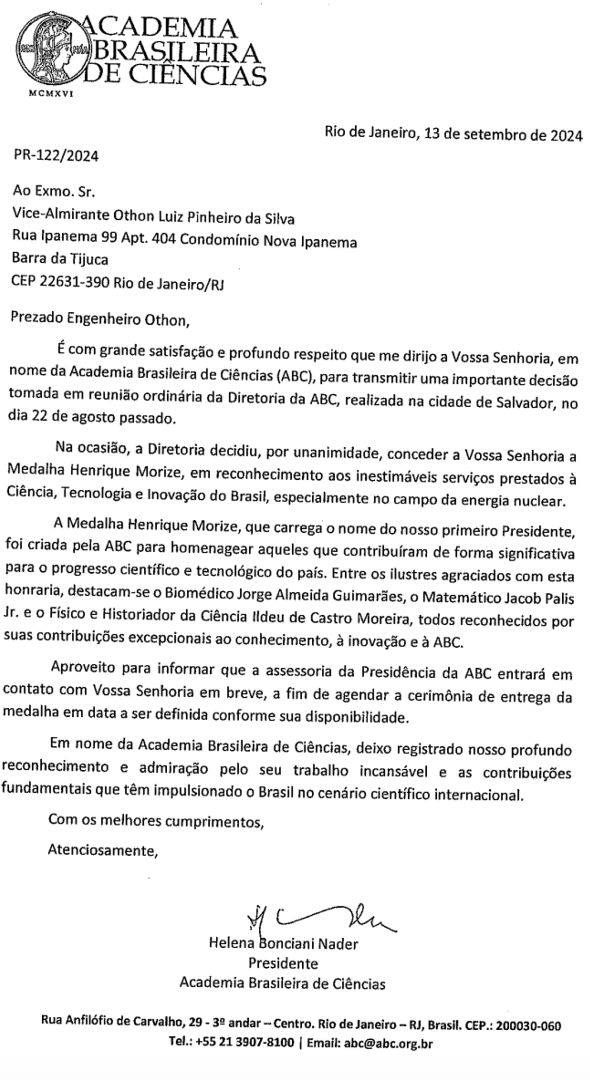 ACADEMIA BRASILEIRA DE CIÊNCIAS

MCMXVI

Rio de Janeiro, 13 de setembro de 2024

PR-122/2024

Ao Exmo. Sr.
Vice-Almirante Othon Luiz Pinheiro da Silva
Rua Ipanema 99 Apt. 404 Condomínio Nova Ipanema
Barra da Tijuca
CEP 22631-390 Rio de Janeiro/RJ

Prezado Engenheiro Othon,

É com grande satisfação e profundo respeito que me dirijo a Vossa Senhoria, em nome da Academia Brasileira de Ciências (ABC), para transmitir uma importante decisão tomada em reunião ordinária da Diretoria da ABC, realizada na cidade de Salvador, no dia 22 de agosto passado.

Na ocasião, a Diretoria decidiu, por unanimidade, conceder a Vossa Senhoria a Medalha Henrique Morize, em reconhecimento aos inestimáveis serviços prestados à Ciência, Tecnologia e Inovação do Brasil, especialmente no campo da energia nuclear.

A Medalha Henrique Morize, que carrega o nome do nosso primeiro Presidente, foi criada pela ABC para homenagear aqueles que contribuíram de forma significativa para o progresso científico e tecnológico do país. Entre os ilustres agraciados com esta honraria, destacam-se o Biomédico Jorge Almeida Guimarães, o Matemático Jacob Palis Jr. e o Físico e Historiador da Ciência Ildeu de Castro Moreira, todos reconhecidos por suas contribuições excepcionais ao conhecimento, à inovação e à ABC.

Aproveito para informar que a assessoria da Presidência da ABC entrará em contato com Vossa Senhoria em breve, a fim de agendar a cerimônia de entrega da medalha em data a ser definida conforme sua disponibilidade.

Em nome da Academia Brasileira de Ciências, deixo registrado nosso profundo reconhecimento e admiração pelo seu trabalho incansável e as contribuições fundamentais que têm impulsionado o Brasil no cenário científico internacional.

Com os melhores cumprimentos,

Atenciosamente,

Helena Bonciani Nader
Presidente
Academia Brasileira de Ciências

Rua Anfilófio de Carvalho, 29 - 3º andar – Centro. Rio de Janeiro – RJ, Brasil. CEP.: 200030-060
Tel.: +55 21 3907-8100 | Email: abc@abc.org.br